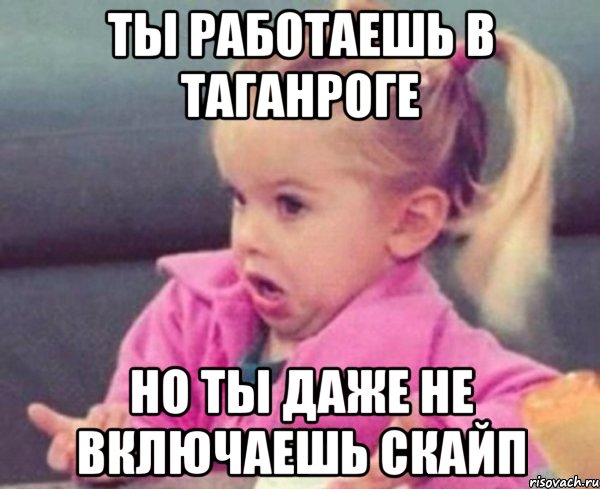 ТЫ РАБОТАЕШЬ В ТАГАНРОГЕ

НО ТЫ ДАЖЕ НЕ ВКЛЮЧАЕШЬ СКАЙП

risovach.ru